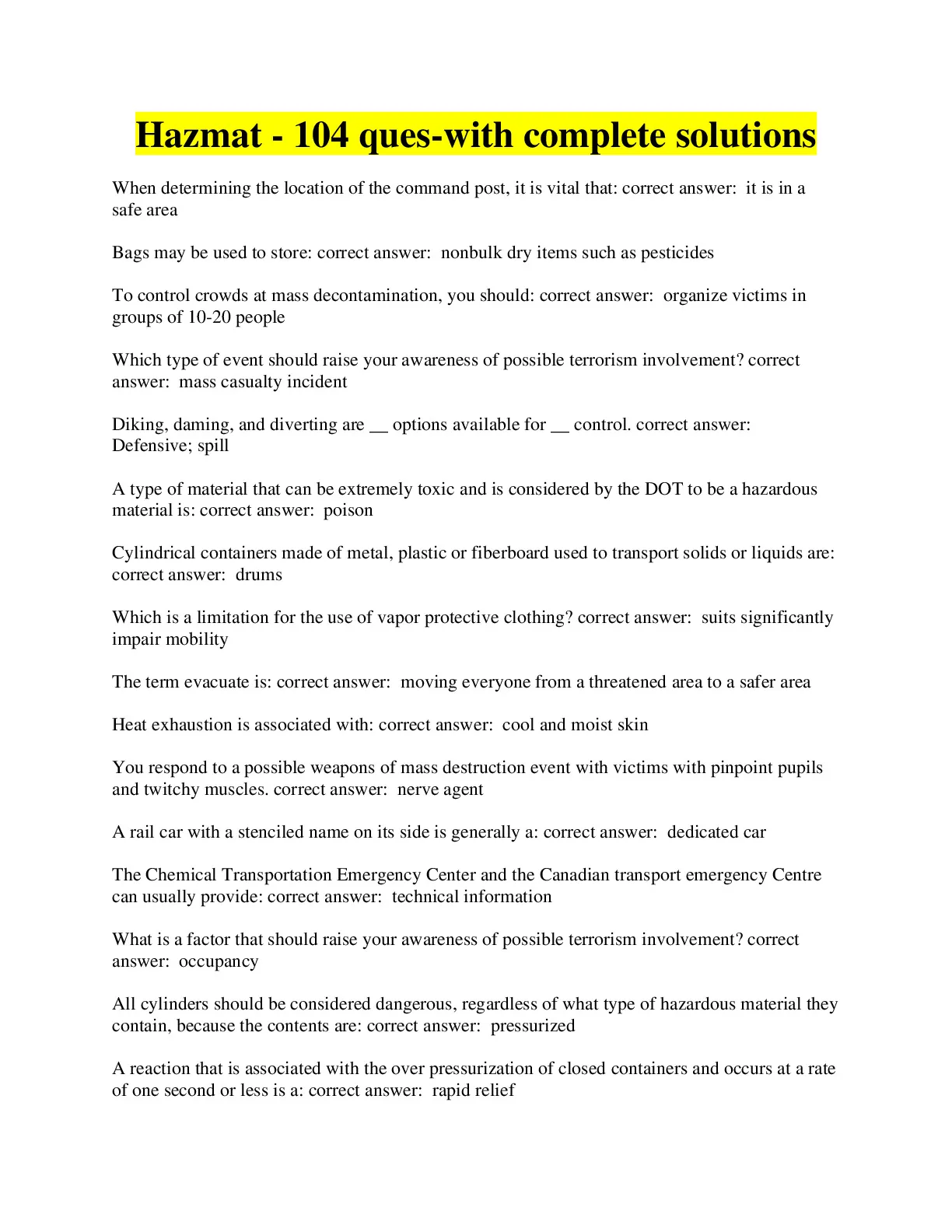 Hazmat - 104 ques-with complete solutions

When determining the location of the command post, it is vital that: correct answer: it is in a safe area

Bags may be used to store: correct answer: nonbulk dry items such as pesticides

To control crowds at mass decontamination, you should: correct answer: organize victims in groups of 10-20 people

Which type of event should raise your awareness of possible terrorism involvement? correct answer: mass casualty incident

Diking, daming, and diverting are __ options available for __ control. correct answer: Defensive; spill

A type of material that can be extremely toxic and is considered by the DOT to be a hazardous material is: correct answer: poison

Cylindrical containers made of metal, plastic or fiberboard used to transport solids or liquids are: correct answer: drums

Which is a limitation for the use of vapor protective clothing? correct answer: suits significantly impair mobility

The term evacuate is: correct answer: moving everyone from a threatened area to a safer area

Heat exhaustion is associated with: correct answer: cool and moist skin

You respond to a possible weapons of mass destruction event with victims with pinpoint pupils and twitchy muscles. correct answer: nerve agent

A rail car with a stenciled name on its side is generally a: correct answer: dedicated car

The Chemical Transportation Emergency Center and the Canadian transport emergency Centre can usually provide: correct answer: technical information

What is a factor that should raise your awareness of possible terrorism involvement? correct answer: occupancy

All cylinders should be considered dangerous, regardless of what type of hazardous material they contain, because the contents are: correct answer: pressurized

A reaction that is associated with the over pressurization of closed containers and occurs at a rate of one second or less is a: correct answer: rapid relief